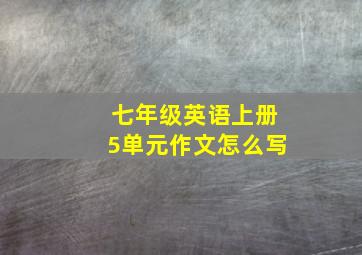 七年级英语上册
5单元作文怎么写